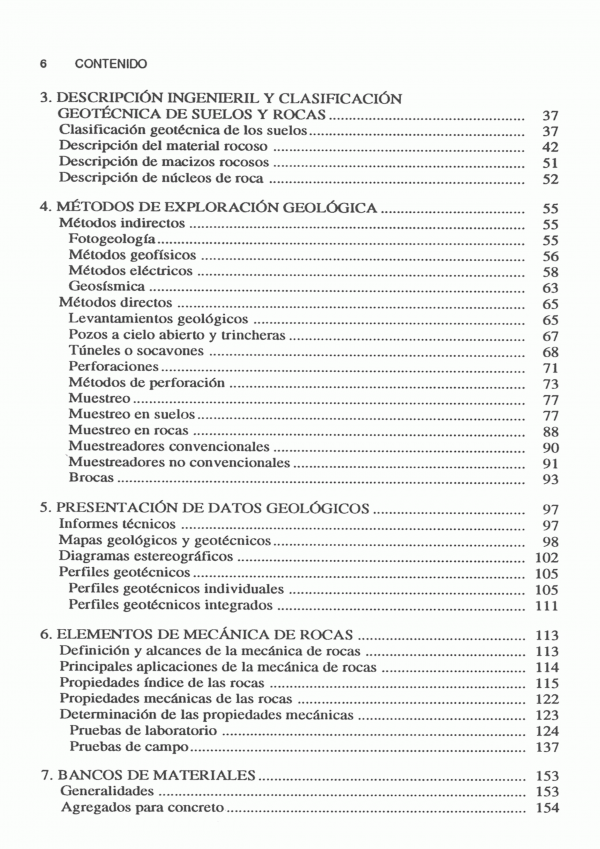 6 CONTENIDO

3. DESCRIPCIÓN INGENIERIL Y CLASIFICACIÓN GEOTÉCNICA DE SUELOS Y ROCAS .......... 37
Clasificación geotécnica de los suelos .......... 37
Descripción del material rocoso .......... 42
Descripción de macizos rocosos .......... 51
Descripción de núcleos de roca .......... 52

4. MÉTODOS DE EXPLORACIÓN GEOLÓGICA .......... 55
Métodos indirectos .......... 55
Fotogeología .......... 55
Métodos geofísicos .......... 56
Métodos eléctricos .......... 58
Geosísmica .......... 63
Métodos directos .......... 65
Levantamientos geológicos .......... 65
Pozos a cielo abierto y trincheras .......... 67
Túneles o socavones .......... 68
Perforaciones .......... 71
Métodos de perforación .......... 73
Muestreo .......... 77
Muestreo en suelos .......... 77
Muestreo en rocas .......... 88
Muestreadores convencionales .......... 90
Muestreadores no convencionales .......... 91
Brocas .......... 93

5. PRESENTACIÓN DE DATOS GEOLÓGICOS .......... 97
Informes técnicos .......... 97
Mapas geológicos y geotécnicos .......... 98
Diagramas estereográficos .......... 102
Perfiles geotécnicos .......... 105
Perfiles geotécnicos individuales .......... 105
Perfiles geotécnicos integrados .......... 111

6. ELEMENTOS DE MECÁNICA DE ROCAS .......... 113
Definición y alcances de la mecánica de rocas .......... 113
Principales aplicaciones de la mecánica de rocas .......... 114
Propiedades índice de las rocas .......... 115
Propiedades mecánicas de las rocas .......... 122
Determinación de las propiedades mecánicas .......... 123
Pruebas de laboratorio .......... 124
Pruebas de campo .......... 137

7. BANCOS DE MATERIALES .......... 153
Generalidades .......... 153
Agregados para concreto .......... 154